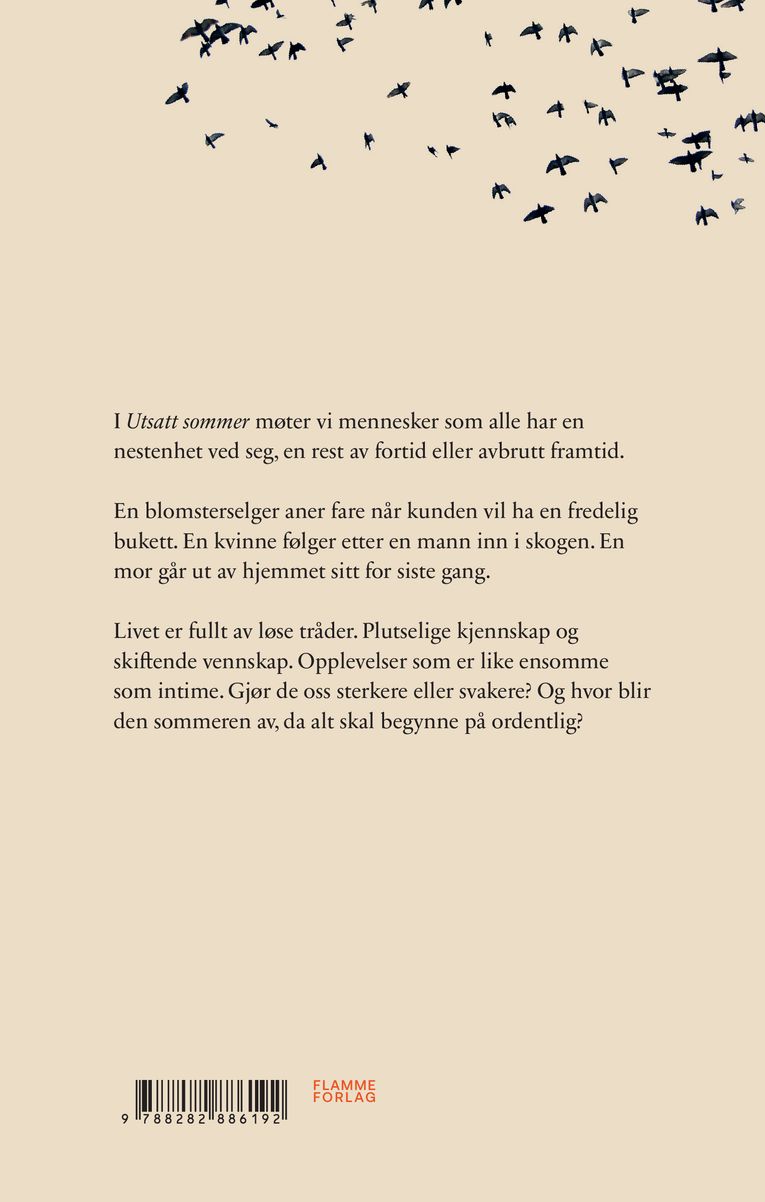 I Utsatt sommer møter vi mennesker som alle har en nestenhet ved seg, en rest av fortid eller avbrutt framtid.

En blomsterselger aner fare når kunden vil ha en fredelig bukett. En kvinne følger etter en mann inn i skogen. En mor går ut av hjemmet sitt for siste gang.

Livet er fullt av løse tråder. Plutselige kjennskap og skiftende vennskap. Opplevelser som er like ensomme som intime. Gjør de oss sterkere eller svakere? Og hvor blir den sommeren av, da alt skal begynne på ordentlig?

9 788282 886192

FLAMME
FORLAG